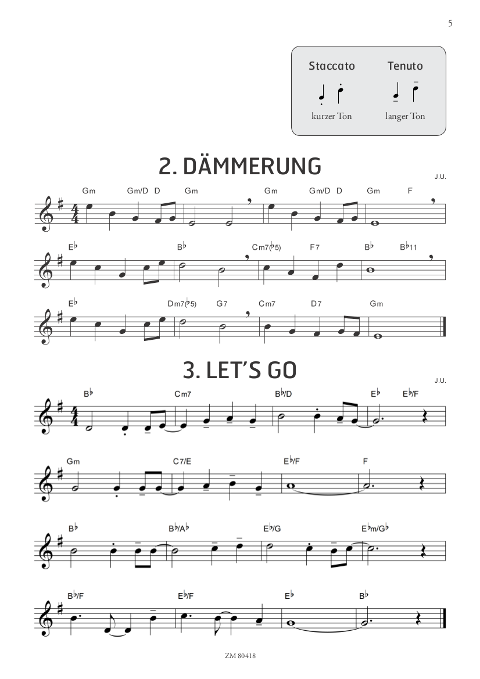 5

Staccato
kurzer Ton

Tenuto
langer Ton

2. DÄMMERUNG

J.U.

Gm Gm/D D Gm Gm Gm/D D Gm F

E♭ B♭ Cm7(♭5) F7 B♭ B♭11

E♭ Dm7(♭5) G7 Cm7 D7 Gm

3. LET'S GO

J.U.

B♭ Cm7 B♭/D E♭ E♭/F

Gm C7/E E♭/F F

B♭ B♭/A♭ E♭/G E♭m/G♭

B♭/F E♭/F E♭ B♭

ZM 80418